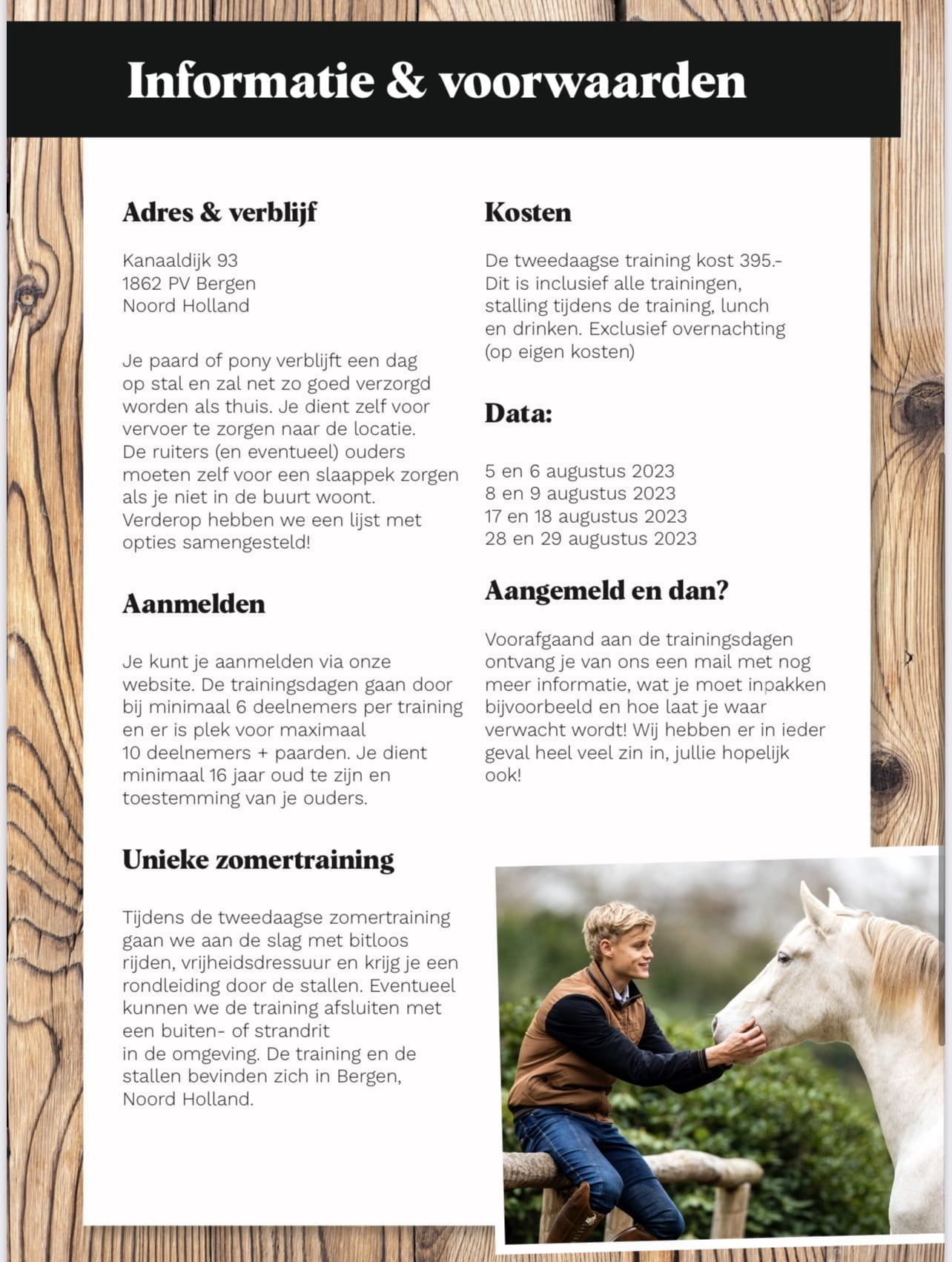 Informatie & voorwaarden

Adres & verblijf

Kanaaldijk 93
1862 PV Bergen
Noord Holland

Je paard of pony verblijft een dag op stal en zal net zo goed verzorgd worden als thuis. Je dient zelf voor vervoer te zorgen naar de locatie. De ruiters (en eventueel) ouders moeten zelf voor een slaappek zorgen als je niet in de buurt woont. Verderop hebben we een lijst met opties samengesteld!

Aanmelden

Je kunt je aanmelden via onze website. De trainingsdagen gaan door bij minimaal 6 deelnemers per training en er is plek voor maximaal 10 deelnemers + paarden. Je dient minimaal 16 jaar oud te zijn en toestemming van je ouders.

Unieke zomertraining

Tijdens de tweedaagse zomertraining gaan we aan de slag met bitloos rijden, vrijheidsdressuur en krijg je een rondleiding door de stallen. Eventueel kunnen we de training afsluiten met een buiten- of strandrit in de omgeving. De training en de stallen bevinden zich in Bergen, Noord Holland.

Kosten

De tweedaagse training kost 395.-
Dit is inclusief alle trainingen, stalling tijdens de training, lunch en drinken. Exclusief overnachting (op eigen kosten)

Data:

5 en 6 augustus 2023
8 en 9 augustus 2023
17 en 18 augustus 2023
28 en 29 augustus 2023

Aangemeld en dan?

Voorafgaand aan de trainingsdagen ontvang je van ons een mail met nog meer informatie, wat je moet inpakken bijvoorbeeld en hoe laat je waar verwacht wordt! Wij hebben er in ieder geval heel veel zin in, jullie hopelijk ook!